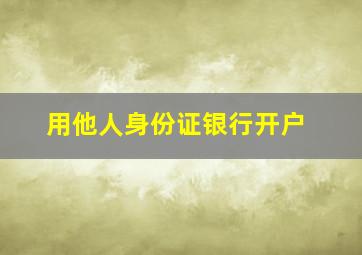 用他人身份证银行开户